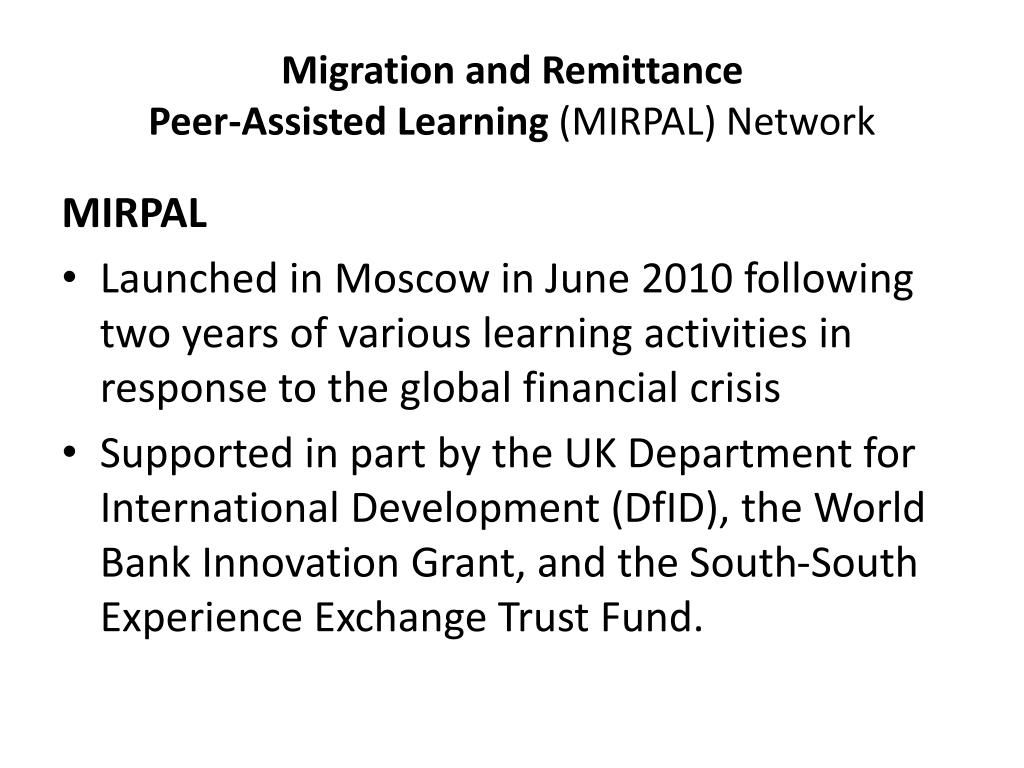 Migration and Remittance
Peer-Assisted Learning (MIRPAL) Network

MIRPAL

• Launched in Moscow in June 2010 following two years of various learning activities in response to the global financial crisis
• Supported in part by the UK Department for International Development (DfID), the World Bank Innovation Grant, and the South-South Experience Exchange Trust Fund.